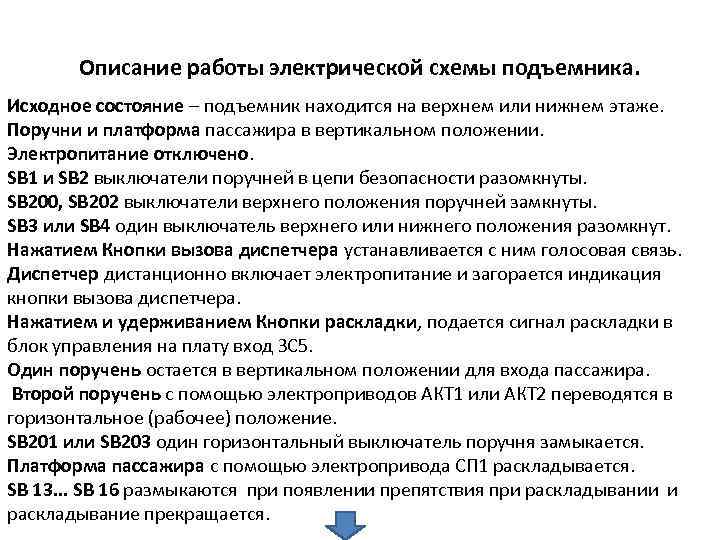 Описание работы электрической схемы подъемника.

Исходное состояние – подъемник находится на верхнем или нижнем этаже.
Поручни и платформа пассажира в вертикальном положении.
Электропитание отключено.
SB1 и SB2 выключатели поручней в цепи безопасности разомкнуты.
SB200, SB202 выключатели верхнего положения поручней замкнуты.
SB3 или SB4 один выключатель верхнего или нижнего положения разомкнут.
Нажатием Кнопки вызова диспетчера устанавливается с ним голосовая связь.
Диспетчер дистанционно включает электропитание и загорается индикация кнопки вызова диспетчера.
Нажатием и удерживанием Кнопки раскладки, подается сигнал раскладки в блок управления на плату вход 3С5.
Один поручень остается в вертикальном положении для входа пассажира.
Второй поручень с помощью электроприводов АКТ1 или АКТ2 переводятся в горизонтальное (рабочее) положение.
SB201 или SB203 один горизонтальный выключатель поручня замыкается.
Платформа пассажира с помощью электропривода СП1 раскладывается.
SB 13... SB 16 размыкаются при появлении препятствия при раскладывании и раскладывание прекращается.